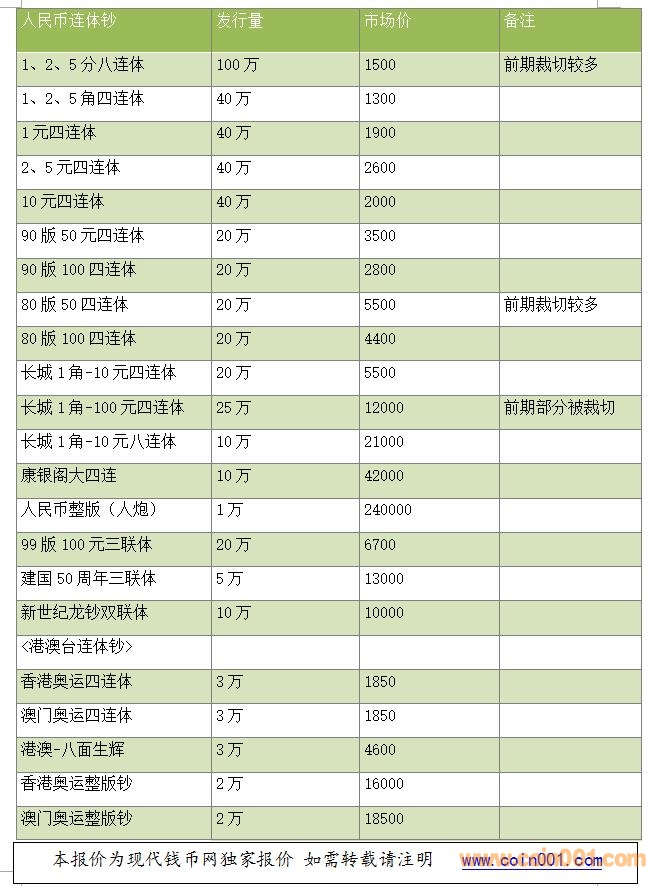 | 人民币连体钞 | 发行量 | 市场价 | 备注 |
|---|---|---|---|
| 1、2、5分八连体 | 100万 | 1500 | 前期裁切较多 |
| 1、2、5角四连体 | 40万 | 1300 | |
| 1元四连体 | 40万 | 1900 | |
| 2、5元四连体 | 40万 | 2600 | |
| 10元四连体 | 40万 | 2000 | |
| 90版50元四连体 | 20万 | 3500 | |
| 90版100四连体 | 20万 | 2800 | |
| 80版50四连体 | 20万 | 5500 | 前期裁切较多 |
| 80版100四连体 | 20万 | 4400 | |
| 长城1角-10元四连体 | 20万 | 5500 | |
| 长城1角-100元四连体 | 25万 | 12000 | 前期部分被裁切 |
| 长城1角-10元八连体 | 10万 | 21000 | |
| 康银阁大四连 | 10万 | 42000 | |
| 人民币整版（人炮） | 1万 | 240000 | |
| 99版100元三联体 | 20万 | 6700 | |
| 建国50周年三联体 | 5万 | 13000 | |
| 新世纪龙钞双联体 | 10万 | 10000 | |
| <港澳台连体钞> | | | |
| 香港奥运四连体 | 3万 | 1850 | |
| 澳门奥运四连体 | 3万 | 1850 | |
| 港澳-八面生辉 | 3万 | 4600 | |
| 香港奥运整版钞 | 2万 | 16000 | |
| 澳门奥运整版钞 | 2万 | 18500 | |

本报价为现代钱币网独家报价 如需转载请注明 www.coin001.com